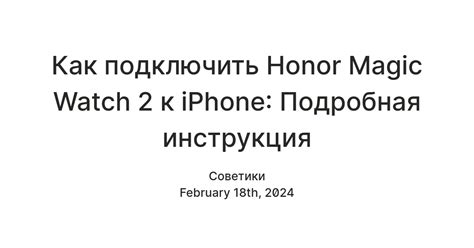 Как подключить Honor Magic Watch 2 к iPhone: Подробная инструкция

Советики
February 18th, 2024